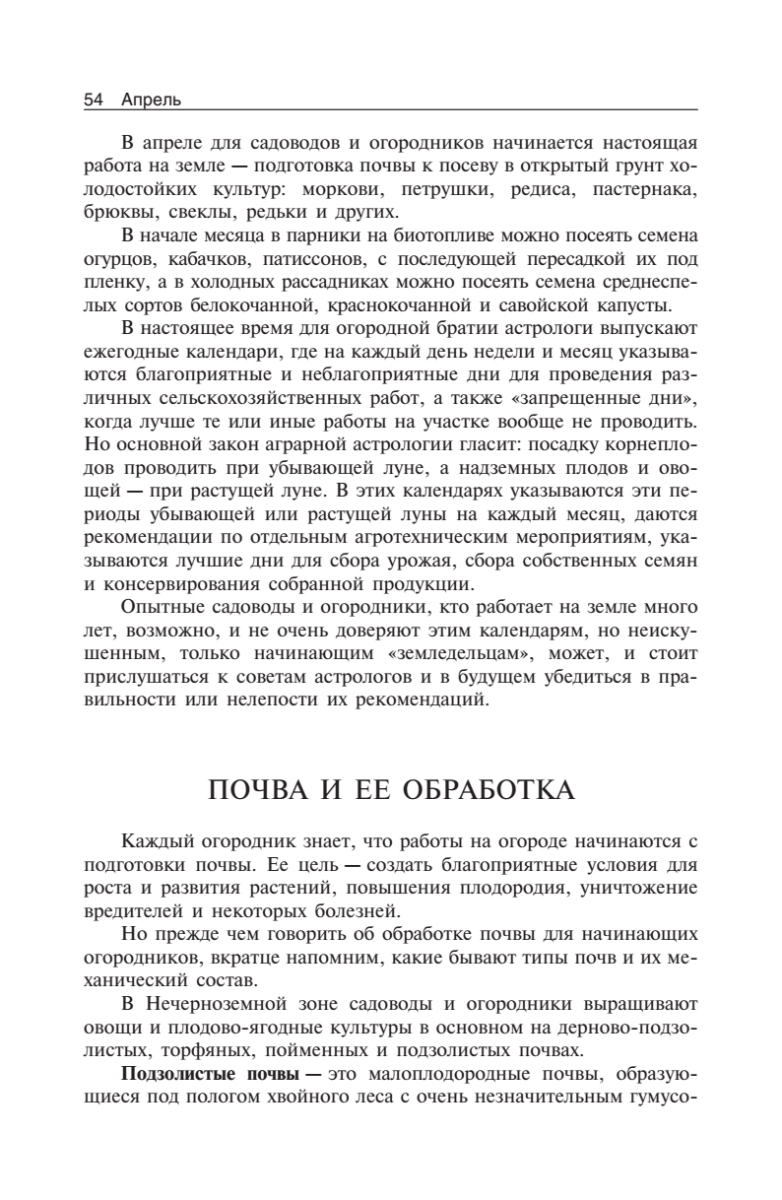 54 Апрель

В апреле для садоводов и огородников начинается настоящая работа на земле — подготовка почвы к посеву в открытый грунт холодостойких культур: моркови, петрушки, редиса, пастернака, брюквы, свеклы, редьки и других.

В начале месяца в парники на биотопливе можно посеять семена огурцов, кабачков, патиссонов, с последующей пересадкой их под пленку, а в холодных рассадниках можно посеять семена среднеспелых сортов белокочанной, краснокочанной и савойской капусты.

В настоящее время для огородной братии астрологи выпускают ежегодные календари, где на каждый день недели и месяц указываются благоприятные и неблагоприятные дни для проведения различных сельскохозяйственных работ, а также «запрещенные дни», когда лучше те или иные работы на участке вообще не проводить. Но основной закон аграрной астрологии гласит: посадку корнеплодов проводить при убывающей луне, а надземных плодов и овощей — при растущей луне. В этих календарях указываются эти периоды убывающей или растущей луны на каждый месяц, даются рекомендации по отдельным агротехническим мероприятиям, указываются лучшие дни для сбора урожая, сбора собственных семян и консервирования собранной продукции.

Опытные садоводы и огородники, кто работает на земле много лет, возможно, и не очень доверяют этим календарям, но неискушенным, только начинающим «земледельцам», может, и стоит прислушаться к советам астрологов и в будущем убедиться в правильности или нелепости их рекомендаций.

ПОЧВА И ЕЕ ОБРАБОТКА

Каждый огородник знает, что работы на огороде начинаются с подготовки почвы. Ее цель — создать благоприятные условия для роста и развития растений, повышения плодородия, уничтожение вредителей и некоторых болезней.

Но прежде чем говорить об обработке почвы для начинающих огородников, вкратце напомним, какие бывают типы почв и их механический состав.

В Нечерноземной зоне садоводы и огородники выращивают овощи и плодово-ягодные культуры в основном на дерново-подзолистых, торфяных, пойменных и подзолистых почвах.

Подзолистые почвы — это малоплодородные почвы, образующиеся под пологом хвойного леса с очень незначительным гумусо-